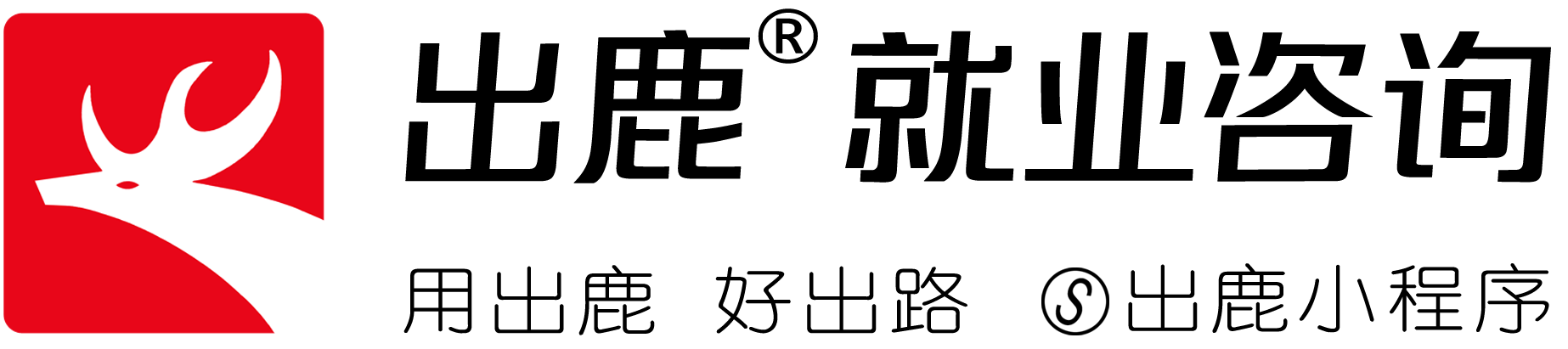 出鹿® 就业咨询

用出鹿 好出路 出鹿小程序